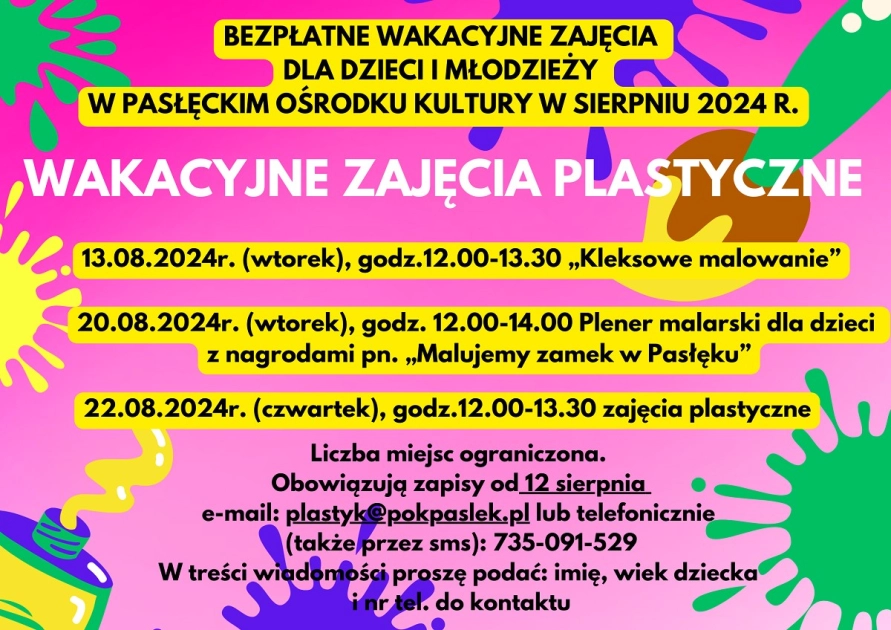 BEZPŁATNE WAKACYJNE ZAJĘCIA
DLA DZIECI I MŁODZIEŻY
W PASŁĘCKIM OŚRODKU KULTURY W SIERPNIU 2024 R.

WAKACYJNE ZAJĘCIA PLASTYCZNE

13.08.2024r. (wtorek), godz.12.00-13.30 „Kleksowe malowanie”

20.08.2024r. (wtorek), godz. 12.00-14.00 Plener malarski dla dzieci z nagrodami pn. „Malujemy zamek w Pasłęku”

22.08.2024r. (czwartek), godz.12.00-13.30 zajęcia plastyczne

Liczba miejsc ograniczona.
Obowiązują zapisy od 12 sierpnia
e-mail: plastyk@pokpaslek.pl lub telefonicznie
(także przez sms): 735-091-529
W treści wiadomości proszę podać: imię, wiek dziecka
i nr tel. do kontaktu